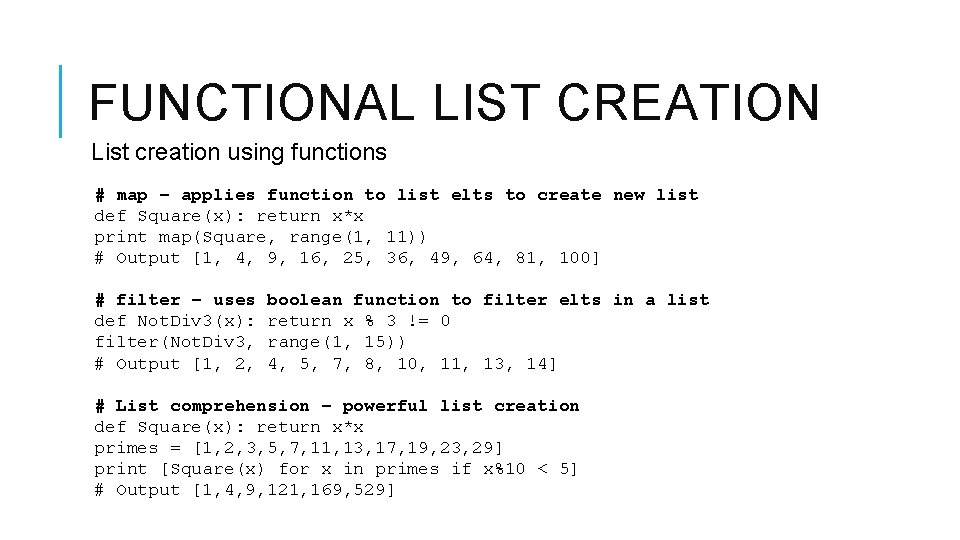 FUNCTIONAL LIST CREATION

List creation using functions

# map – applies function to list elts to create new list
def Square(x): return x*x
print map(Square, range(1, 11))
# Output [1, 4, 9, 16, 25, 36, 49, 64, 81, 100]

# filter – uses boolean function to filter elts in a list
def NotDiv3(x): return x % 3 != 0
filter(NotDiv3, range(1, 15))
# Output [1, 2, 4, 5, 7, 8, 10, 11, 13, 14]

# List comprehension – powerful list creation
def Square(x): return x*x
primes = [1,2,3,5,7,11,13,17,19,23,29]
print [Square(x) for x in primes if x%10 < 5]
# Output [1,4,9,121,169,529]